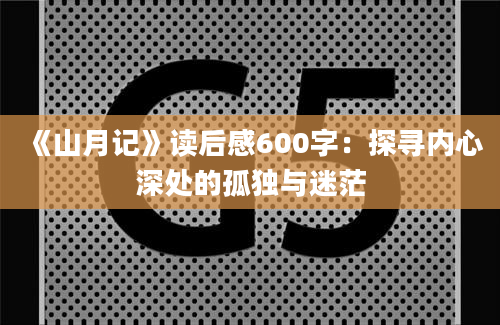 G5

《山月记》读后感600字：探寻内心深处的孤独与迷茫